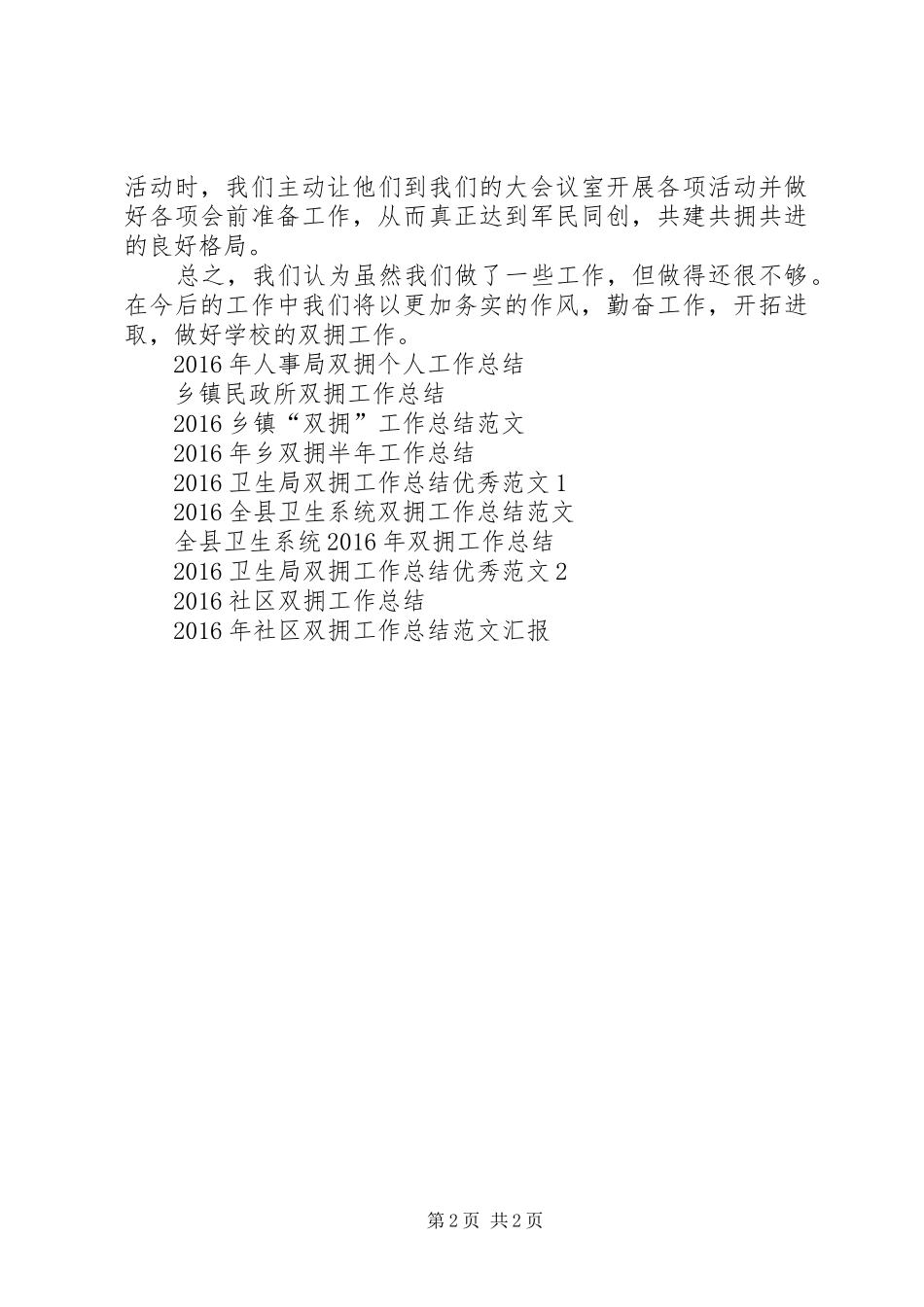 活动时，我们主动让他们到我们的大会议室开展各项活动并做好各项会前准备工作，从而真正达到军民同创，共建共拥共进的良好格局。

总之，我们认为虽然我们做了一些工作，但做得还很不够。在今后的工作中我们将以更加务实的作风，勤奋工作，开拓进取，做好学校的双拥工作。

2016年人事局双拥个人工作总结
乡镇民政所双拥工作总结
2016乡镇“双拥”工作总结范文
2016年乡双拥半年工作总结
2016卫生局双拥工作总结优秀范文1
2016全县卫生系统双拥工作总结范文
全县卫生系统2016年双拥工作总结
2016卫生局双拥工作总结优秀范文2
2016社区双拥工作总结
2016年社区双拥工作总结范文汇报

第2页 共2页